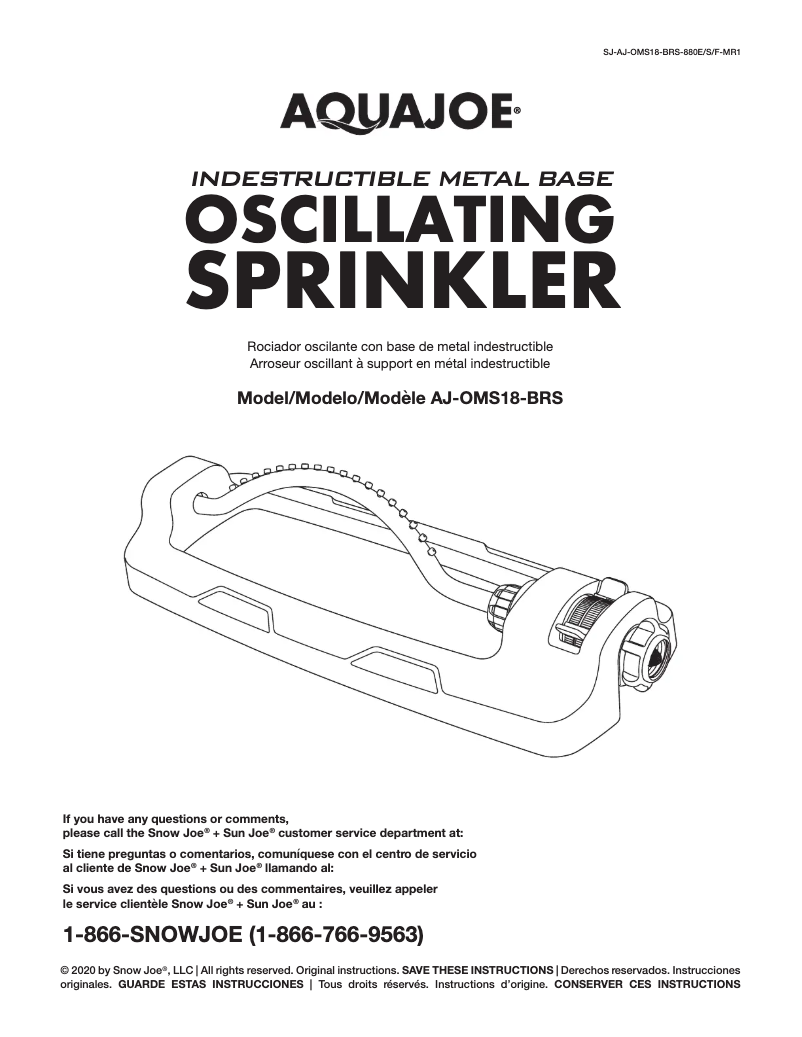 SJ-AJ-OMS18-BRS-880E/S/F-MR1

AQUAJOE®

INDESTRUCTIBLE METAL BASE
OSCILLATING SPRINKLER

Rociador oscilante con base de metal indestructible
Arroseur oscillant à support en métal indestructible

Model/Modelo/Modèle AJ-OMS18-BRS

If you have any questions or comments, please call the Snow Joe® + Sun Joe® customer service department at:

Si tiene preguntas o comentarios, comuníquese con el centro de servicio al cliente de Snow Joe® + Sun Joe® llamando al:

Si vous avez des questions ou des commentaires, veuillez appeler le service clientèle Snow Joe® + Sun Joe® au :

1-866-SNOWJOE (1-866-766-9563)

© 2020 by Snow Joe®, LLC | All rights reserved. Original instructions. SAVE THESE INSTRUCTIONS | Derechos reservados. Instrucciones originales. GUARDE ESTAS INSTRUCCIONES | Tous droits réservés. Instructions d'origine. CONSERVER CES INSTRUCTIONS